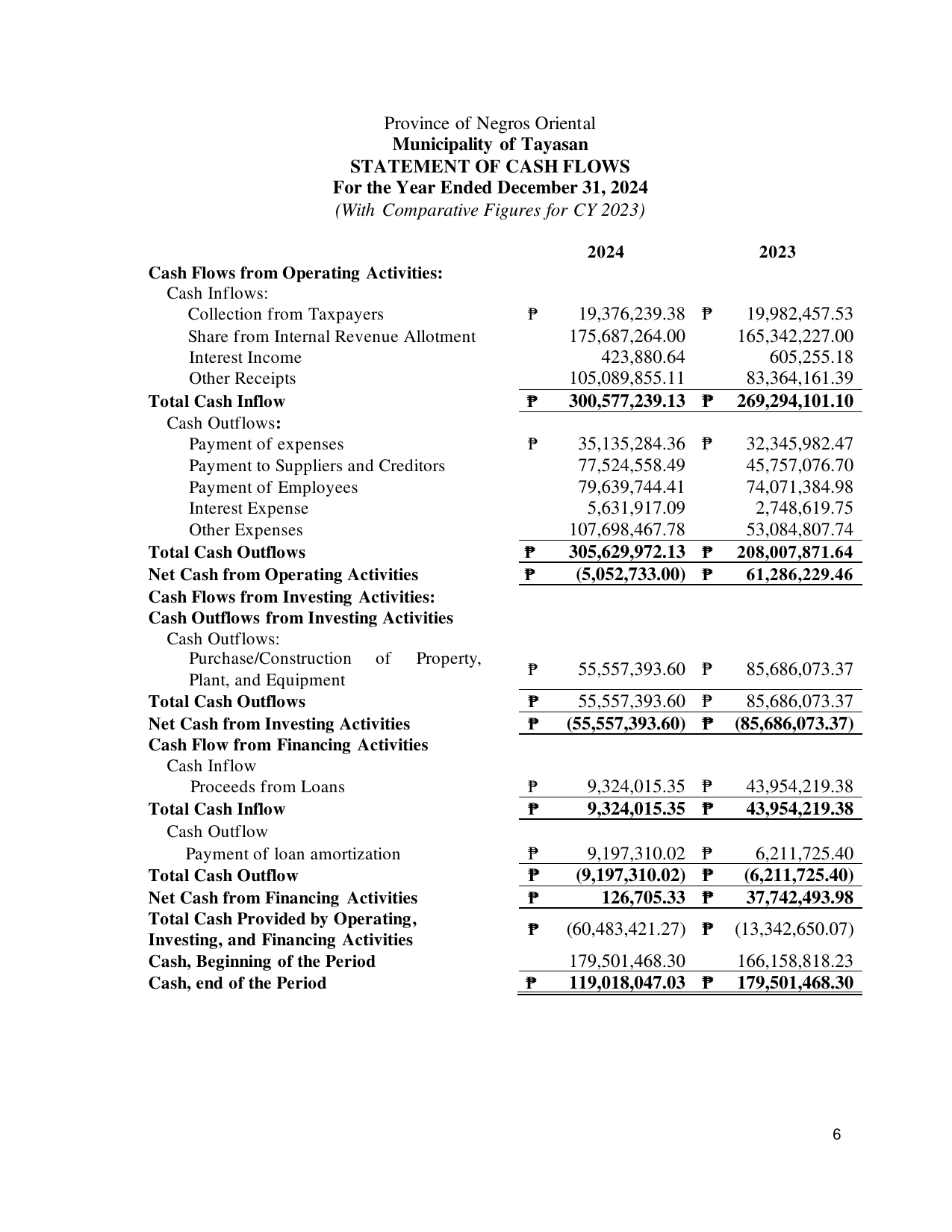 Province of Negros Oriental
Municipality of Tayasan
STATEMENT OF CASH FLOWS
For the Year Ended December 31, 2024
(With Comparative Figures for CY 2023)

| | 2024 | 2023 |
|---|---|---|
| Cash Flows from Operating Activities: | | |
| Cash Inflows: | | |
| Collection from Taxpayers | ₱ 19,376,239.38 | ₱ 19,982,457.53 |
| Share from Internal Revenue Allotment | 175,687,264.00 | 165,342,227.00 |
| Interest Income | 423,880.64 | 605,255.18 |
| Other Receipts | 105,089,855.11 | 83,364,161.39 |
| Total Cash Inflow | ₱ 300,577,239.13 | ₱ 269,294,101.10 |
| Cash Outflows: | | |
| Payment of expenses | ₱ 35,135,284.36 | ₱ 32,345,982.47 |
| Payment to Suppliers and Creditors | 77,524,558.49 | 45,757,076.70 |
| Payment of Employees | 79,639,744.41 | 74,071,384.98 |
| Interest Expense | 5,631,917.09 | 2,748,619.75 |
| Other Expenses | 107,698,467.78 | 53,084,807.74 |
| Total Cash Outflows | ₱ 305,629,972.13 | ₱ 208,007,871.64 |
| Net Cash from Operating Activities | ₱ (5,052,733.00) | ₱ 61,286,229.46 |
| Cash Flows from Investing Activities: | | |
| Cash Outflows from Investing Activities | | |
| Cash Outflows: | | |
| Purchase/Construction of Property, Plant, and Equipment | ₱ 55,557,393.60 | ₱ 85,686,073.37 |
| Total Cash Outflows | ₱ 55,557,393.60 | ₱ 85,686,073.37 |
| Net Cash from Investing Activities | ₱ (55,557,393.60) | ₱ (85,686,073.37) |
| Cash Flow from Financing Activities | | |
| Cash Inflow | | |
| Proceeds from Loans | ₱ 9,324,015.35 | ₱ 43,954,219.38 |
| Total Cash Inflow | ₱ 9,324,015.35 | ₱ 43,954,219.38 |
| Cash Outflow | | |
| Payment of loan amortization | ₱ 9,197,310.02 | ₱ 6,211,725.40 |
| Total Cash Outflow | ₱ (9,197,310.02) | ₱ (6,211,725.40) |
| Net Cash from Financing Activities | ₱ 126,705.33 | ₱ 37,742,493.98 |
| Total Cash Provided by Operating, Investing, and Financing Activities | ₱ (60,483,421.27) | ₱ (13,342,650.07) |
| Cash, Beginning of the Period | 179,501,468.30 | 166,158,818.23 |
| Cash, end of the Period | ₱ 119,018,047.03 | ₱ 179,501,468.30 |

6